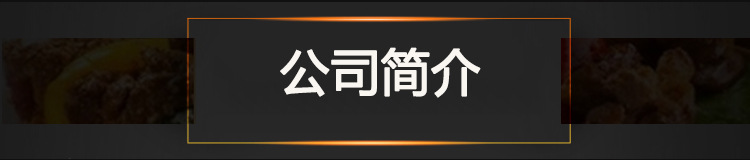 公司简介